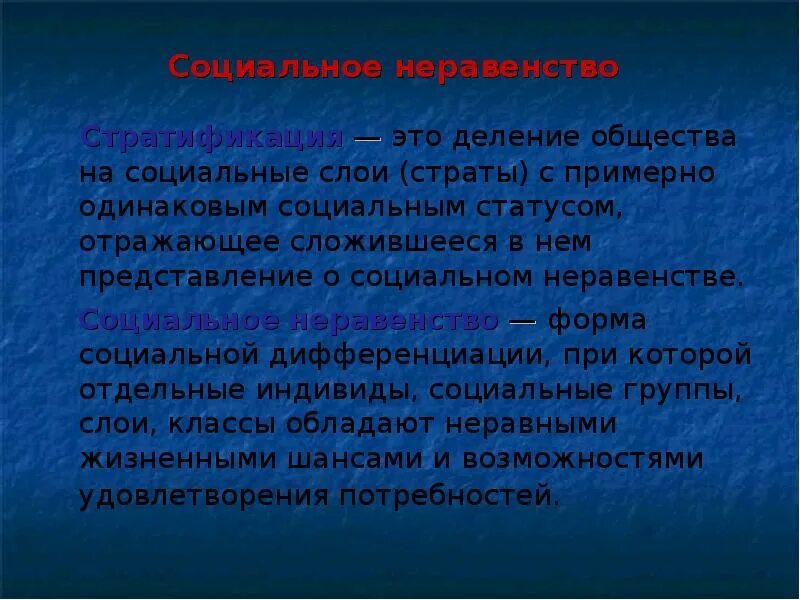 Социальное неравенство

Стратификация — это деление общества на социальные слои (страты) с примерно одинаковым социальным статусом, отражающее сложившееся в нем представление о социальном неравенстве.

Социальное неравенство — форма социальной дифференциации, при которой отдельные индивиды, социальные группы, слои, классы обладают неравными жизненными шансами и возможностями удовлетворения потребностей.